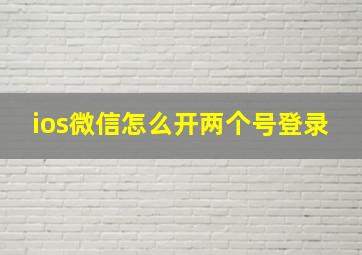 ios微信怎么开两个号登录